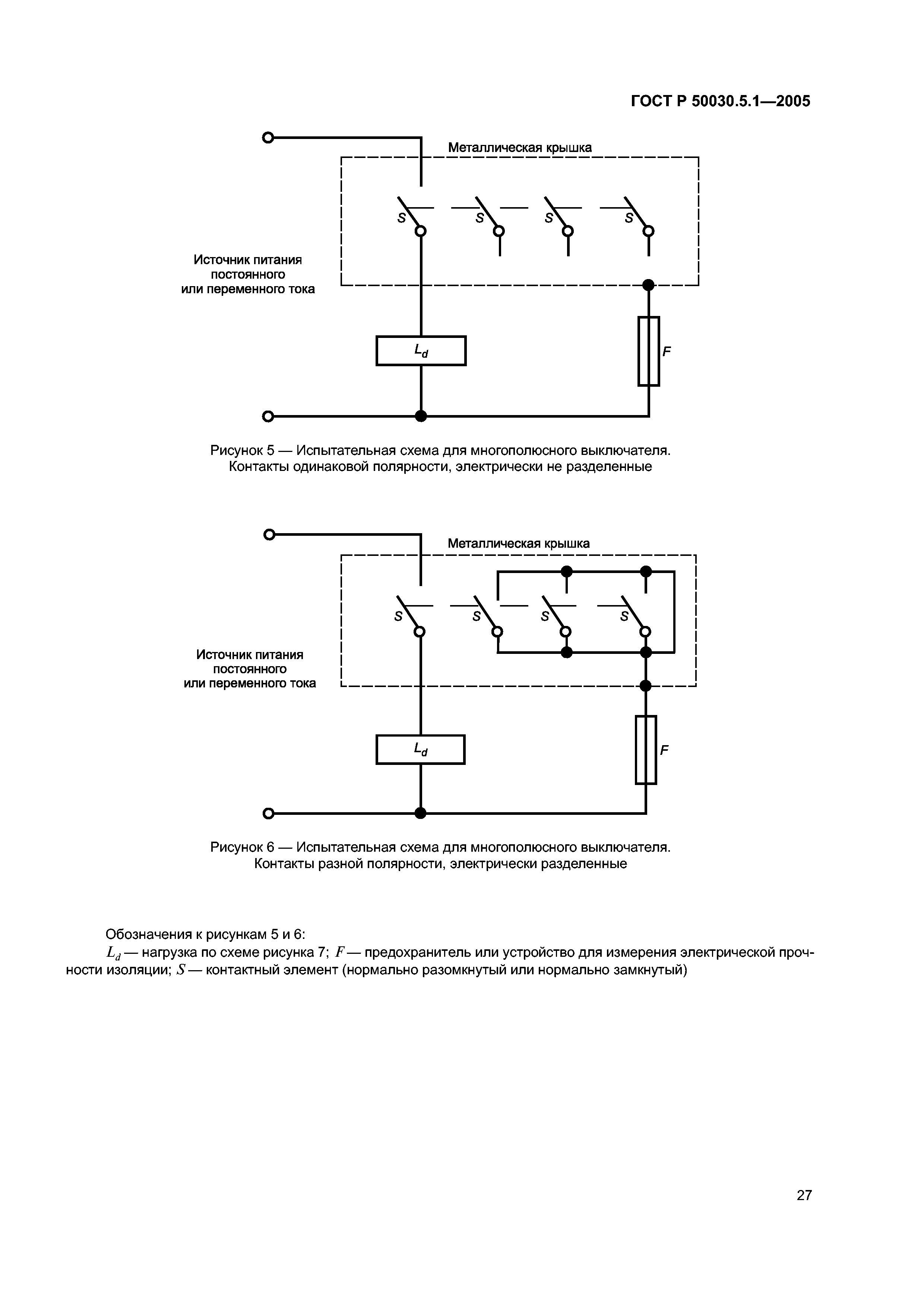 ГОСТ Р 50030.5.1—2005

Металлическая крышка

S S S S

Источник питания постоянного или переменного тока

$L_d$

F

Рисунок 5 — Испытательная схема для многополюсного выключателя. Контакты одинаковой полярности, электрически не разделенные

Металлическая крышка

S S S S

Источник питания постоянного или переменного тока

$L_d$

F

Рисунок 6 — Испытательная схема для многополюсного выключателя. Контакты разной полярности, электрически разделенные

Обозначения к рисункам 5 и 6:

$L_d$ — нагрузка по схеме рисунка 7; $F$ — предохранитель или устройство для измерения электрической прочности изоляции; $S$ — контактный элемент (нормально разомкнутый или нормально замкнутый)

27